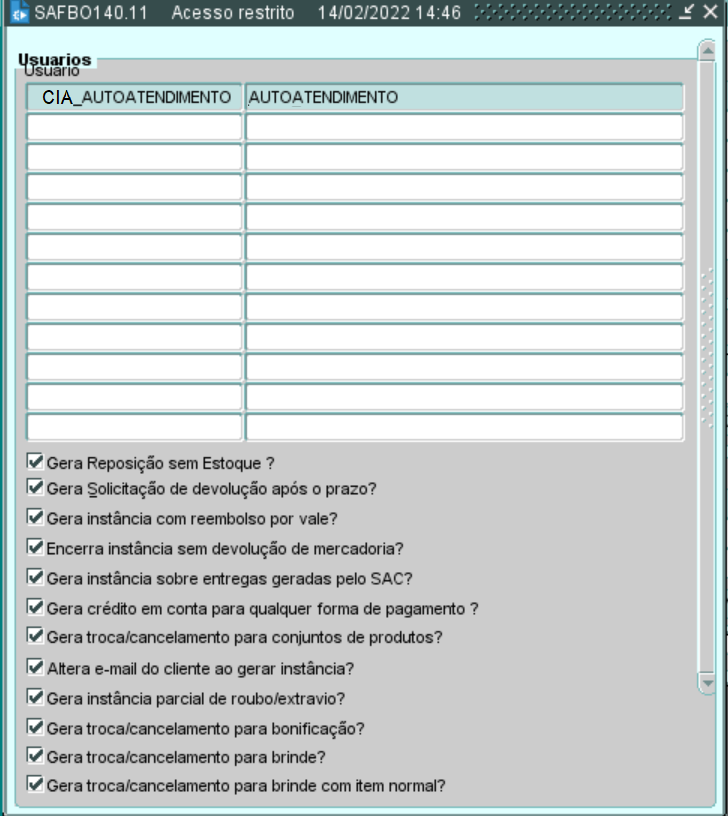 SAFBO140.11 Acesso restrito 14/02/2022 14:46

Usuarios
Usuario

| CIA_AUTOATENDIMENTO | AUTOATENDIMENTO |
|---|---|
| | |
| | |
| | |
| | |
| | |
| | |
| | |
| | |
| | |
| | |
| | |

Gera Reposição sem Estoque ?
Gera Solicitação de devolução após o prazo?
Gera instância com reembolso por vale?
Encerra instância sem devolução de mercadoria?
Gera instância sobre entregas geradas pelo SAC?
Gera crédito em conta para qualquer forma de pagamento ?
Gera troca/cancelamento para conjuntos de produtos?
Altera e-mail do cliente ao gerar instância?
Gera instância parcial de roubo/extravio?
Gera troca/cancelamento para bonificação?
Gera troca/cancelamento para brinde?
Gera troca/cancelamento para brinde com item normal?